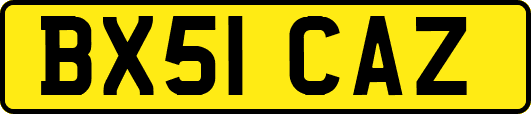 BX51 CAZ